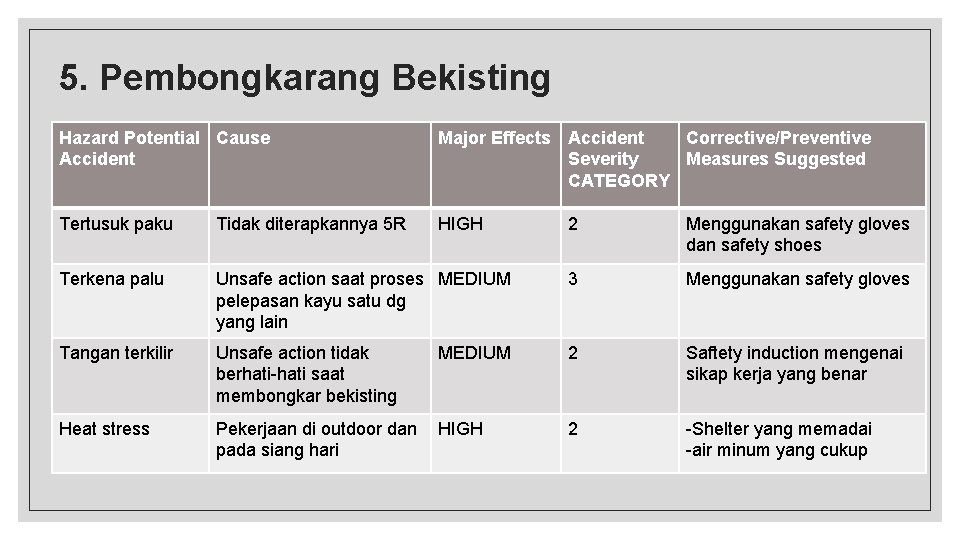 5. Pembongkarang Bekisting

| Hazard Potential Accident | Cause | Major Effects | Accident Severity CATEGORY | Corrective/Preventive Measures Suggested |
|---|---|---|---|---|
| Tertusuk paku | Tidak diterapkannya 5R | HIGH | 2 | Menggunakan safety gloves dan safety shoes |
| Terkena palu | Unsafe action saat proses pelepasan kayu satu dg yang lain | MEDIUM | 3 | Menggunakan safety gloves |
| Tangan terkilir | Unsafe action tidak berhati-hati saat membongkar bekisting | MEDIUM | 2 | Saftety induction mengenai sikap kerja yang benar |
| Heat stress | Pekerjaan di outdoor dan pada siang hari | HIGH | 2 | -Shelter yang memadai -air minum yang cukup |